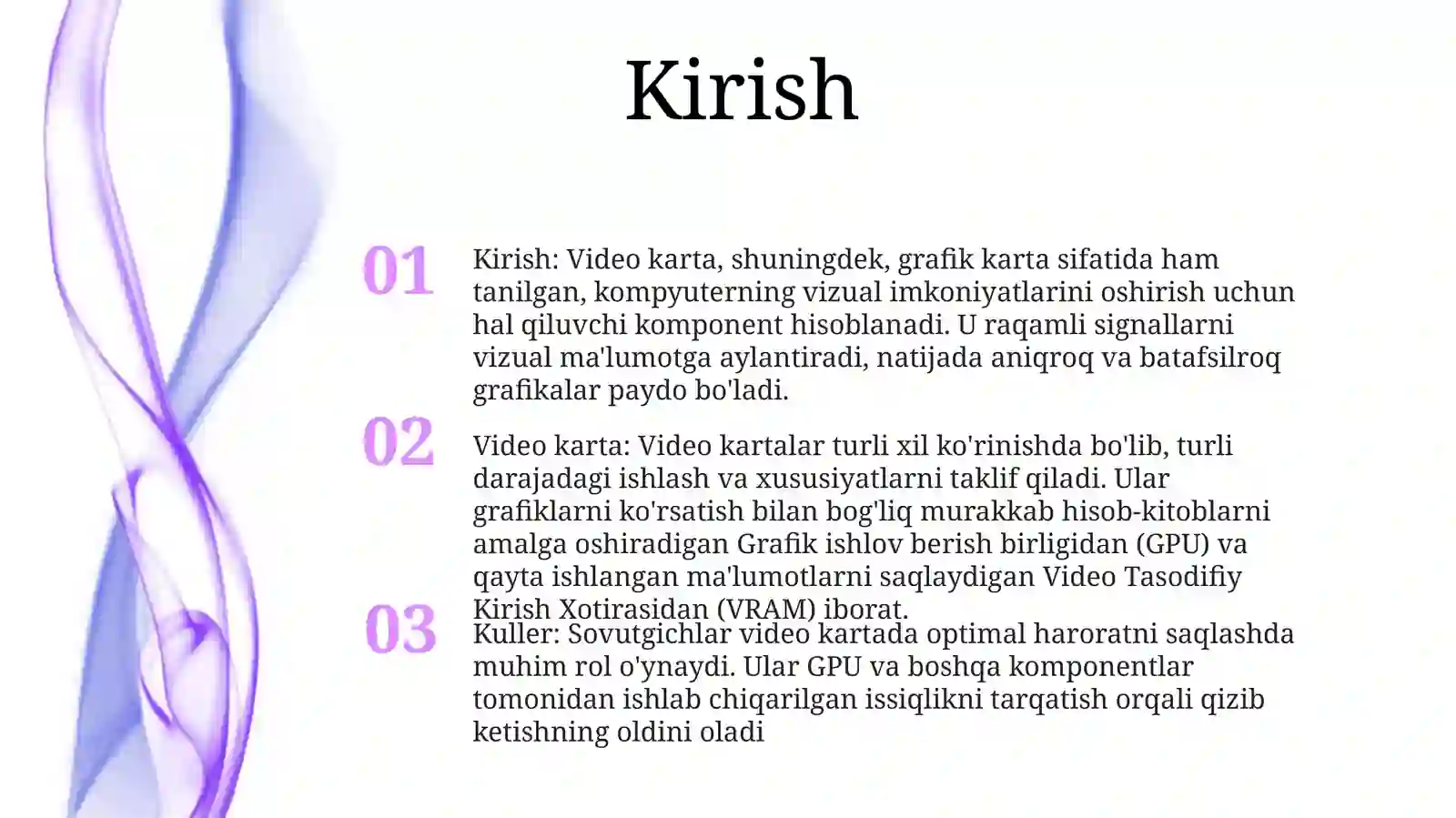 Kirish

01

Kirish: Video karta, shuningdek, grafik karta sifatida ham tanilgan, kompyuterning vizual imkoniyatlarini oshirish uchun hal qiluvchi komponent hisoblanadi. U raqamli signallarni vizual ma'lumotga aylantiradi, natijada aniqroq va batafsilroq grafikalar paydo bo'ladi.

02

Video karta: Video kartalar turli xil ko'rinishda bo'lib, turli darajadagi ishlash va xususiyatlarni taklif qiladi. Ular grafiklarni ko'rsatish bilan bog'liq murakkab hisob-kitoblarni amalga oshiradigan Grafik ishlov berish birligidan (GPU) va qayta ishlangan ma'lumotlarni saqlaydigan Video Tasodifiy Kirish Xotirasidan (VRAM) iborat.

03

Kuller: Sovutgichlar video kartada optimal haroratni saqlashda muhim rol o'ynaydi. Ular GPU va boshqa komponentlar tomonidan ishlab chiqarilgan issiqlikni tarqatish orqali qizib ketishning oldini oladi